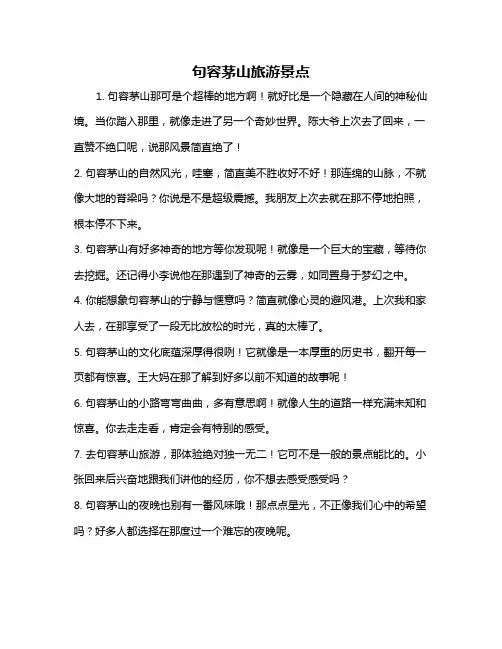 句容茅山旅游景点

1. 句容茅山那可是个超棒的地方啊！就好比是一个隐藏在人间的神秘仙境。当你踏入那里，就像走进了另一个奇妙世界。陈大爷上次去了回来，一直赞不绝口呢，说那风景简直绝了！

2. 句容茅山的自然风光，哇塞，简直美不胜收好不好！那连绵的山脉，不就像大地的脊梁吗？你说是不是超级震撼。我朋友上次去就在那不停地拍照，根本停不下来。

3. 句容茅山有好多神奇的地方等你发现呢！就像是一个巨大的宝藏，等待你去挖掘。还记得小李说他在那遇到了神奇的云雾，如同置身于梦幻之中。

4. 你能想象句容茅山的宁静与惬意吗？简直就像心灵的避风港。上次我和家人去，在那享受了一段无比放松的时光，真的太棒了。

5. 句容茅山的文化底蕴深厚得很咧！它就像是一本厚重的历史书，翻开每一页都有惊喜。王大妈在那了解到好多以前不知道的故事呢！

6. 句容茅山的小路弯弯曲曲，多有意思啊！就像人生的道路一样充满未知和惊喜。你去走走看，肯定会有特别的感受。

7. 去句容茅山旅游，那体验绝对独一无二！它可不是一般的景点能比的。小张回来后兴奋地跟我们讲他的经历，你不想去感受感受吗？

8. 句容茅山的夜晚也别有一番风味哦！那点点星光，不正像我们心中的希望吗？好多人都选择在那度过一个难忘的夜晚呢。